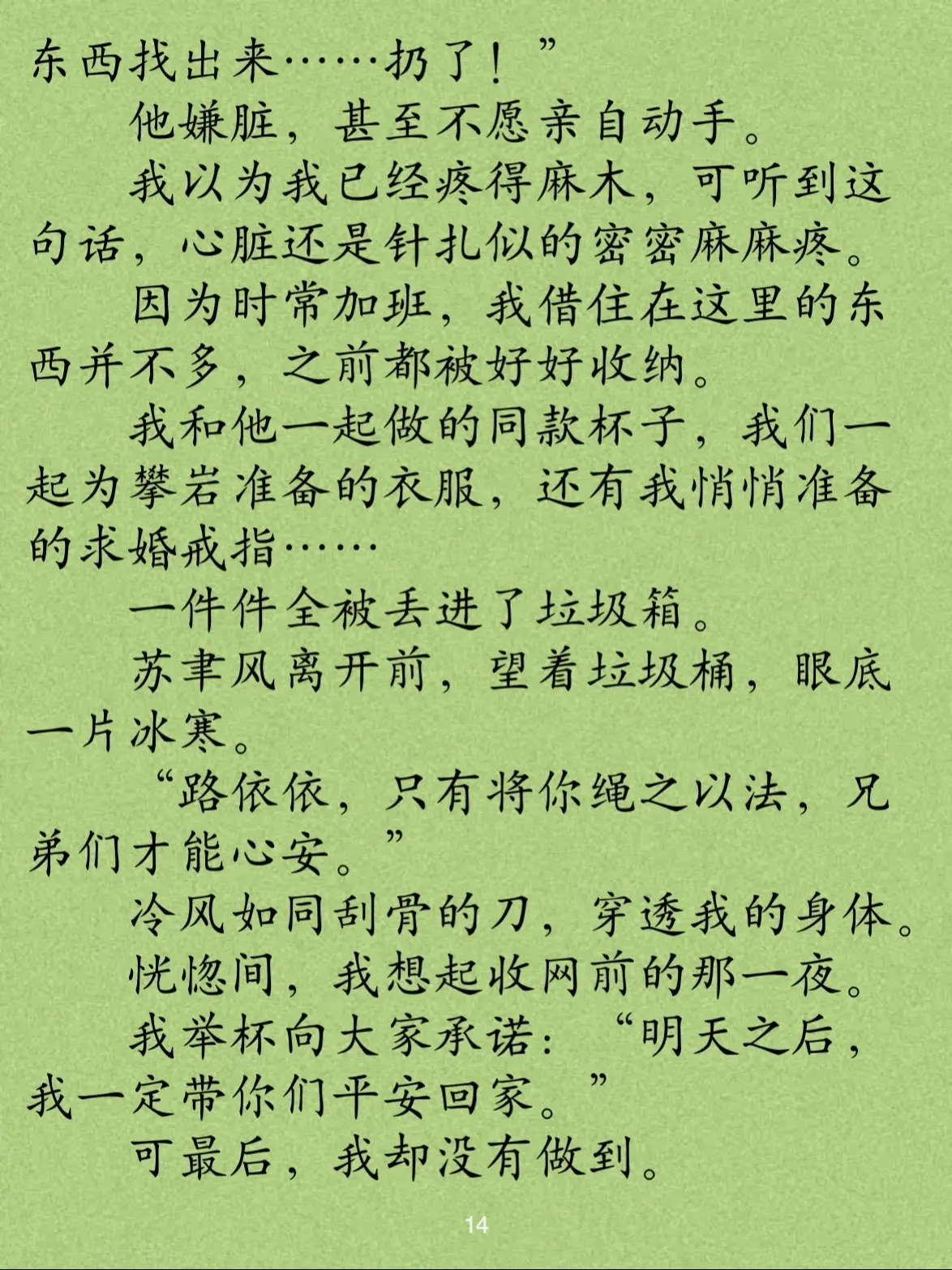 东西找出来……扔了！”

他嫌脏，甚至不愿亲自动手。

我以为我已经疼得麻木，可听到这句话，心脏还是针扎似的密密麻麻疼。

因为时常加班，我借住在这里的东西并不多，之前都被好好收纳。

我和他一起做的同款杯子，我们一起为攀岩准备的衣服，还有我悄悄准备的求婚戒指……

一件件全被丢进了垃圾箱。

苏聿风离开前，望着垃圾桶，眼底一片冰寒。

“路依依，只有将你绳之以法，兄弟们才能心安。”

冷风如同刮骨的刀，穿透我的身体。

恍惚间，我想起收网前的那一夜。

我举杯向大家承诺：“明天之后，我一定带你们平安回家。”

可最后，我却没有做到。

14